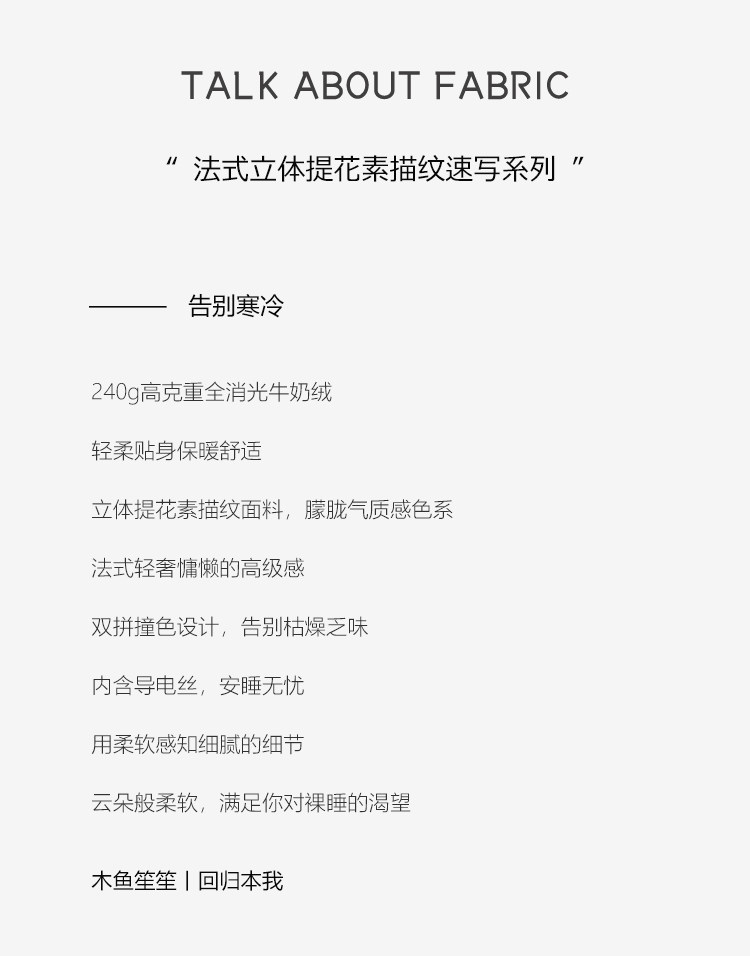 TALK ABOUT FABRIC

“ 法式立体提花素描纹速写系列 ”

——— 告别寒冷

240g高克重全消光牛奶绒

轻柔贴身保暖舒适

立体提花素描纹面料，朦胧气质感色系

法式轻奢慵懒的高级感

双拼撞色设计，告别枯燥乏味

内含导电丝，安睡无忧

用柔软感知细腻的细节

云朵般柔软，满足你对裸睡的渴望

木鱼笙笙丨回归本我